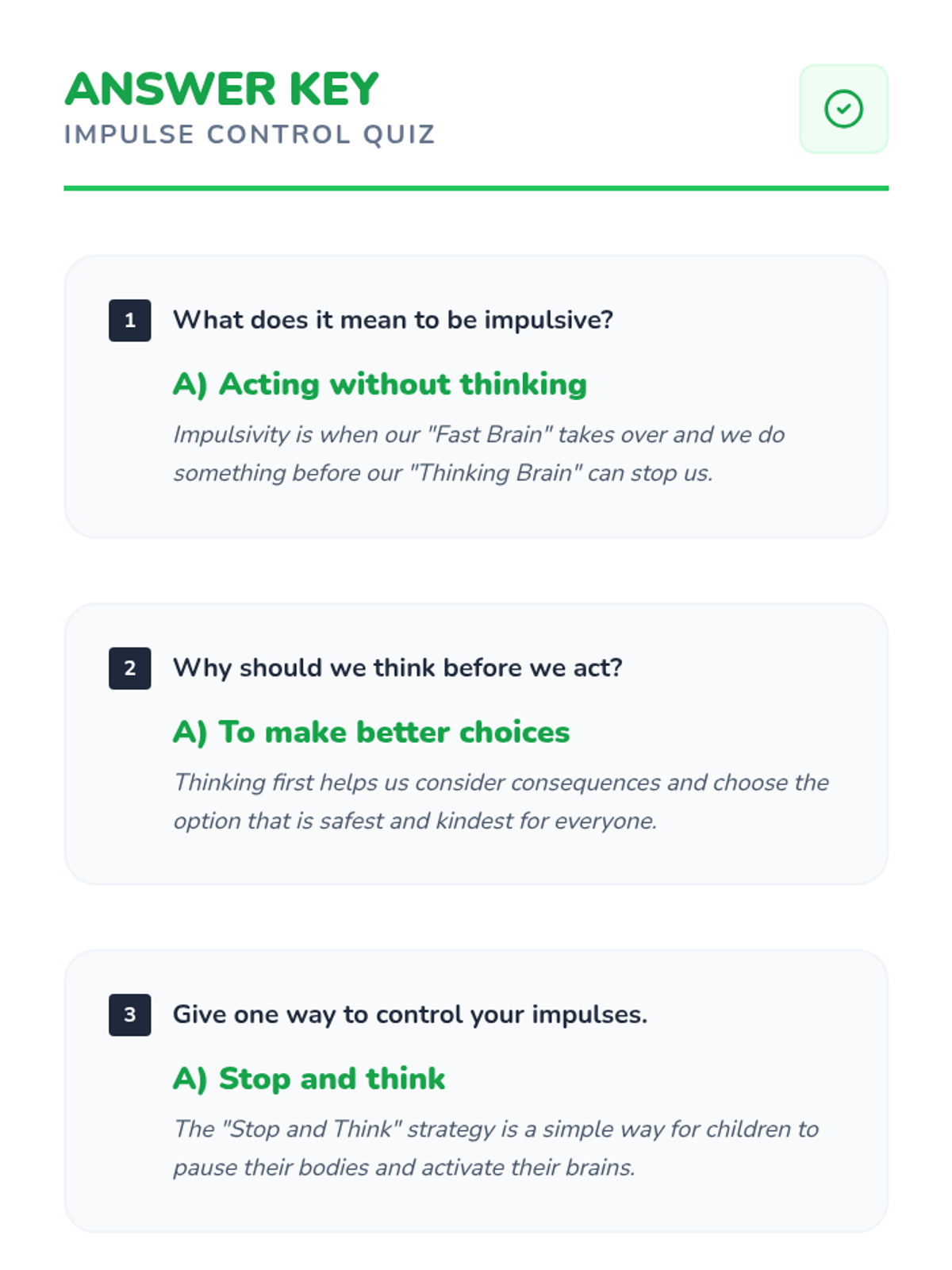 ANSWER KEY
IMPULSE CONTROL QUIZ

1 What does it mean to be impulsive?

A) Acting without thinking

Impulsivity is when our "Fast Brain" takes over and we do something before our "Thinking Brain" can stop us.

2 Why should we think before we act?

A) To make better choices

Thinking first helps us consider consequences and choose the option that is safest and kindest for everyone.

3 Give one way to control your impulses.

A) Stop and think

The "Stop and Think" strategy is a simple way for children to pause their bodies and activate their brains.